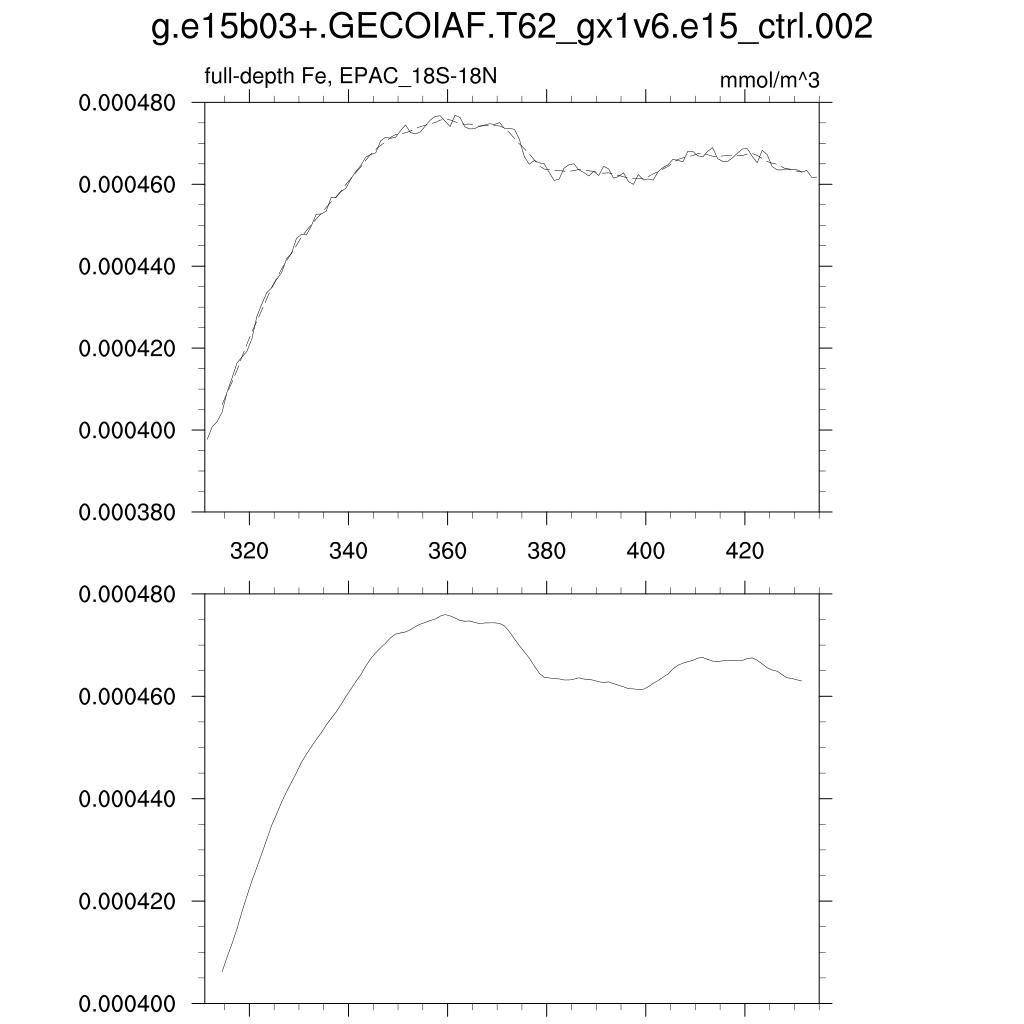 g.e15b03+.GECOIAF.T62_gx1v6.e15_ctrl.002

full-depth Fe, EPAC_18S-18N

mmol/m^3

0.000480
0.000460
0.000440
0.000420
0.000400
0.000380

320
340
360
380
400
420

0.000480
0.000460
0.000440
0.000420
0.000400